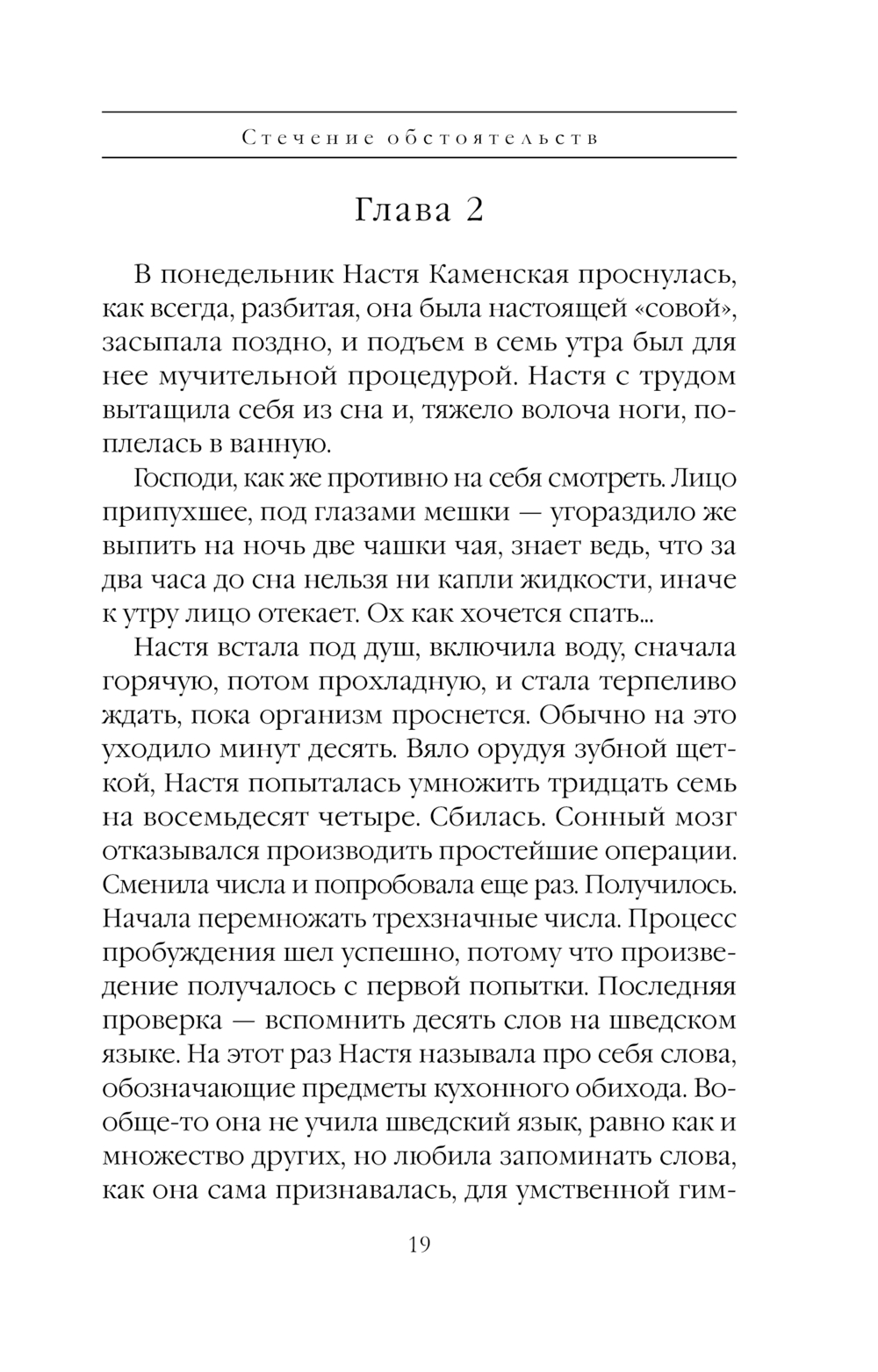 Стечение обстоятельств

Глава 2

В понедельник Настя Каменская проснулась, как всегда, разбитая, она была настоящей «совой», засыпала поздно, и подъем в семь утра был для нее мучительной процедурой. Настя с трудом вытащила себя из сна и, тяжело волоча ноги, поплелась в ванную.

Господи, как же противно на себя смотреть. Лицо припухшее, под глазами мешки — угораздило же выпить на ночь две чашки чая, знает ведь, что за два часа до сна нельзя ни капли жидкости, иначе к утру лицо отекает. Ох как хочется спать...

Настя встала под душ, включила воду, сначала горячую, потом прохладную, и стала терпеливо ждать, пока организм проснется. Обычно на это уходило минут десять. Вяло орудуя зубной щеткой, Настя попыталась умножить тридцать семь на восемьдесят четыре. Сбилась. Сонный мозг отказывался производить простейшие операции. Сменила числа и попробовала еще раз. Получилось. Начала перемножать трехзначные числа. Процесс пробуждения шел успешно, потому что произведение получалось с первой попытки. Последняя проверка — вспомнить десять слов на шведском языке. На этот раз Настя называла про себя слова, обозначающие предметы кухонного обихода. Вообще-то она не учила шведский язык, равно как и множество других, но любила запоминать слова, как она сама признавалась, для умственной гим-

19